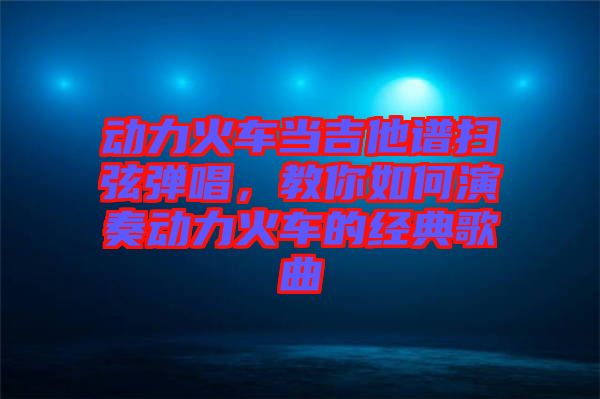 动力火车当吉他谱扫弦弹唱，教你如何演奏动力火车的经典歌曲